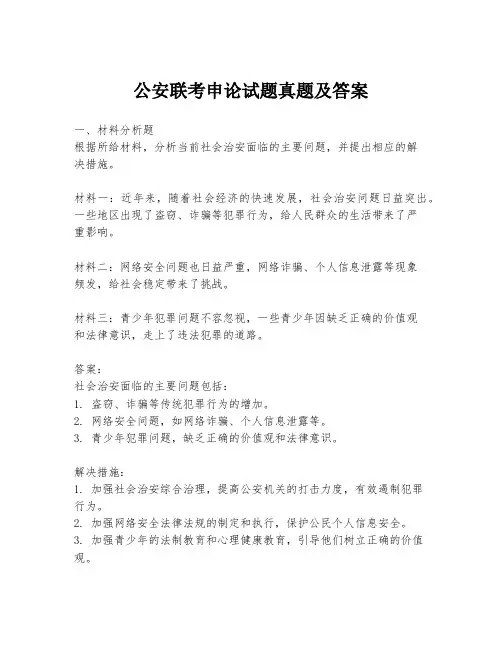 公安联考申论试题真题及答案

一、材料分析题
根据所给材料，分析当前社会治安面临的主要问题，并提出相应的解决措施。

材料一：近年来，随着社会经济的快速发展，社会治安问题日益突出。一些地区出现了盗窃、诈骗等犯罪行为，给人民群众的生活带来了严重影响。

材料二：网络安全问题也日益严重，网络诈骗、个人信息泄露等现象频发，给社会稳定带来了挑战。

材料三：青少年犯罪问题不容忽视，一些青少年因缺乏正确的价值观和法律意识，走上了违法犯罪的道路。

答案：
社会治安面临的主要问题包括：
1. 盗窃、诈骗等传统犯罪行为的增加。
2. 网络安全问题，如网络诈骗、个人信息泄露等。
3. 青少年犯罪问题，缺乏正确的价值观和法律意识。

解决措施：
1. 加强社会治安综合治理，提高公安机关的打击力度，有效遏制犯罪行为。
2. 加强网络安全法律法规的制定和执行，保护公民个人信息安全。
3. 加强青少年的法制教育和心理健康教育，引导他们树立正确的价值观。